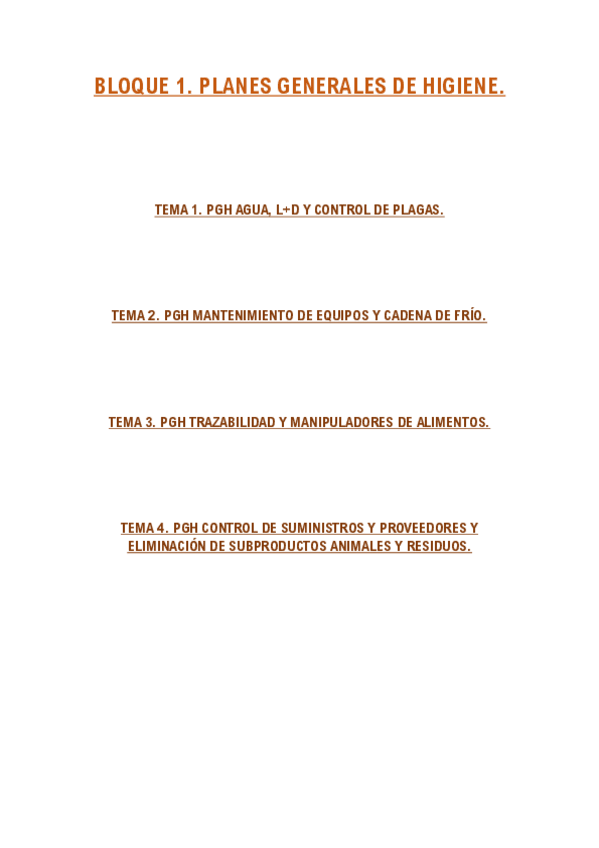 BLOQUE 1. PLANES GENERALES DE HIGIENE.

TEMA 1. PGH AGUA, L+D Y CONTROL DE PLAGAS.

TEMA 2. PGH MANTENIMIENTO DE EQUIPOS Y CADENA DE FRÍO.

TEMA 3. PGH TRAZABILIDAD Y MANIPULADORES DE ALIMENTOS.

TEMA 4. PGH CONTROL DE SUMINISTROS Y PROVEEDORES Y ELIMINACIÓN DE SUBPRODUCTOS ANIMALES Y RESIDUOS.